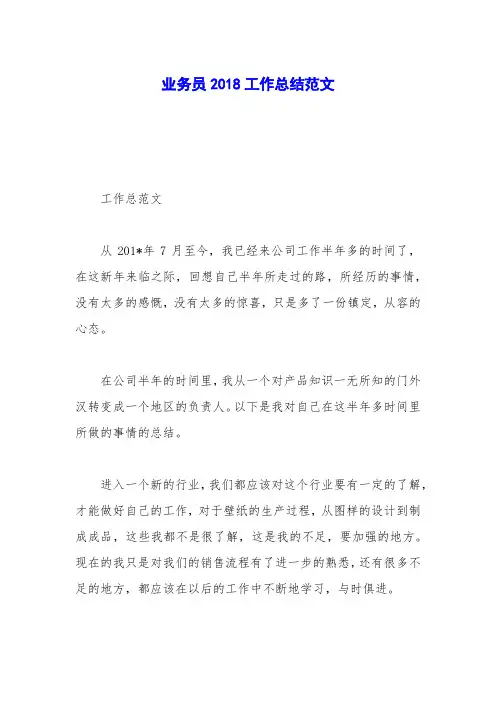 业务员 2018 工作总结范文

工作总范文

从 201*年 7 月至今，我已经来公司工作半年多的时间了，在这新年来临之际，回想自己半年所走过的路，所经历的事情，没有太多的感慨，没有太多的惊喜，只是多了一份镇定，从容的心态。

在公司半年的时间里，我从一个对产品知识一无所知的门外汉转变成一个地区的负责人。以下是我对自己在这半年多时间里所做的事情的总结。

进入一个新的行业，我们都应该对这个行业要有一定的了解，才能做好自己的工作，对于壁纸的生产过程，从图样的设计到制成成品，这些我都不是很了解，这是我的不足，要加强的地方。现在的我只是对我们的销售流程有了进一步的熟悉，还有很多不足的地方，都应该在以后的工作中不断地学习，与时俱进。